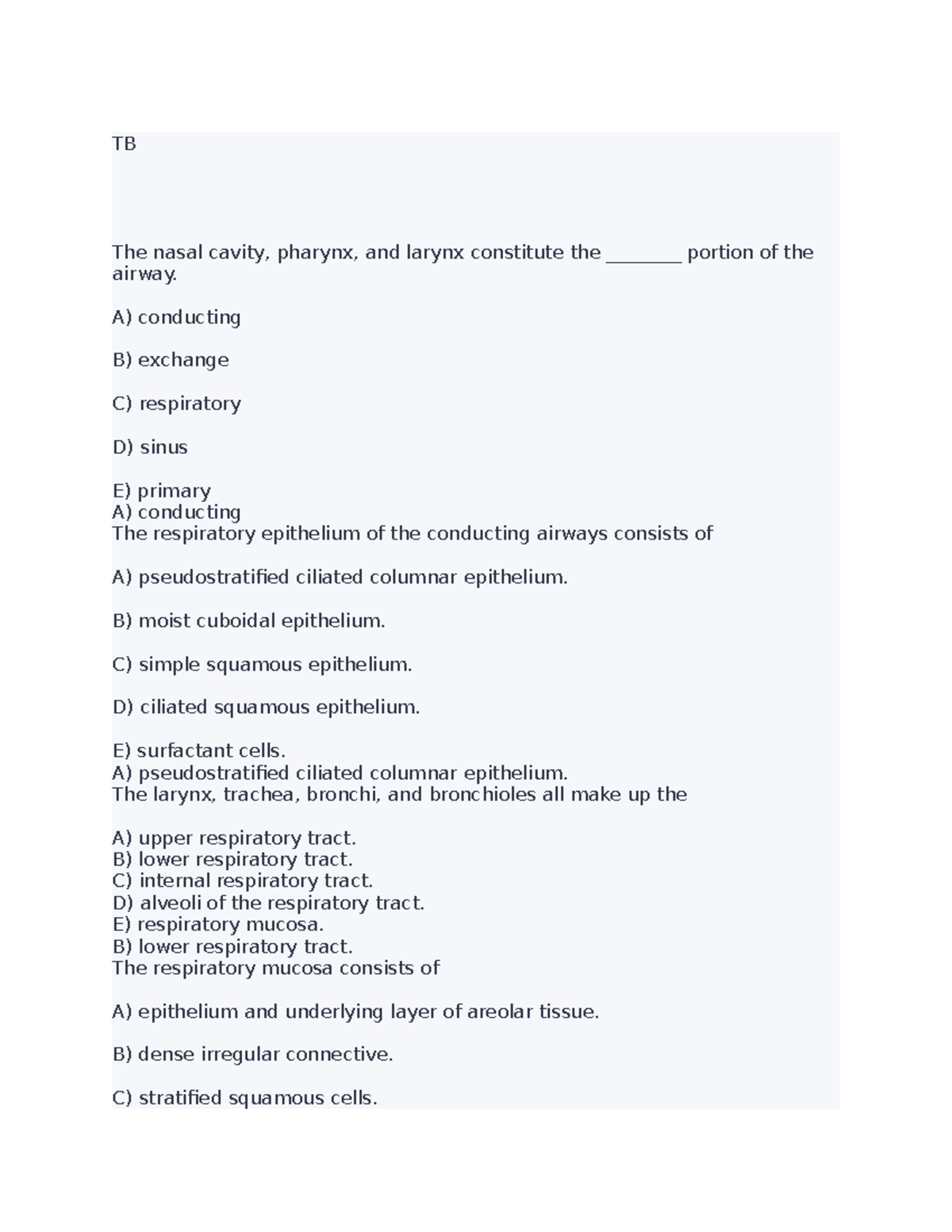 TB

The nasal cavity, pharynx, and larynx constitute the ________ portion of the airway.

A) conducting

B) exchange

C) respiratory

D) sinus

E) primary
A) conducting
The respiratory epithelium of the conducting airways consists of

A) pseudostratified ciliated columnar epithelium.

B) moist cuboidal epithelium.

C) simple squamous epithelium.

D) ciliated squamous epithelium.

E) surfactant cells.
A) pseudostratified ciliated columnar epithelium.
The larynx, trachea, bronchi, and bronchioles all make up the

A) upper respiratory tract.
B) lower respiratory tract.
C) internal respiratory tract.
D) alveoli of the respiratory tract.
E) respiratory mucosa.
B) lower respiratory tract.
The respiratory mucosa consists of

A) epithelium and underlying layer of areolar tissue.

B) dense irregular connective.

C) stratified squamous cells.